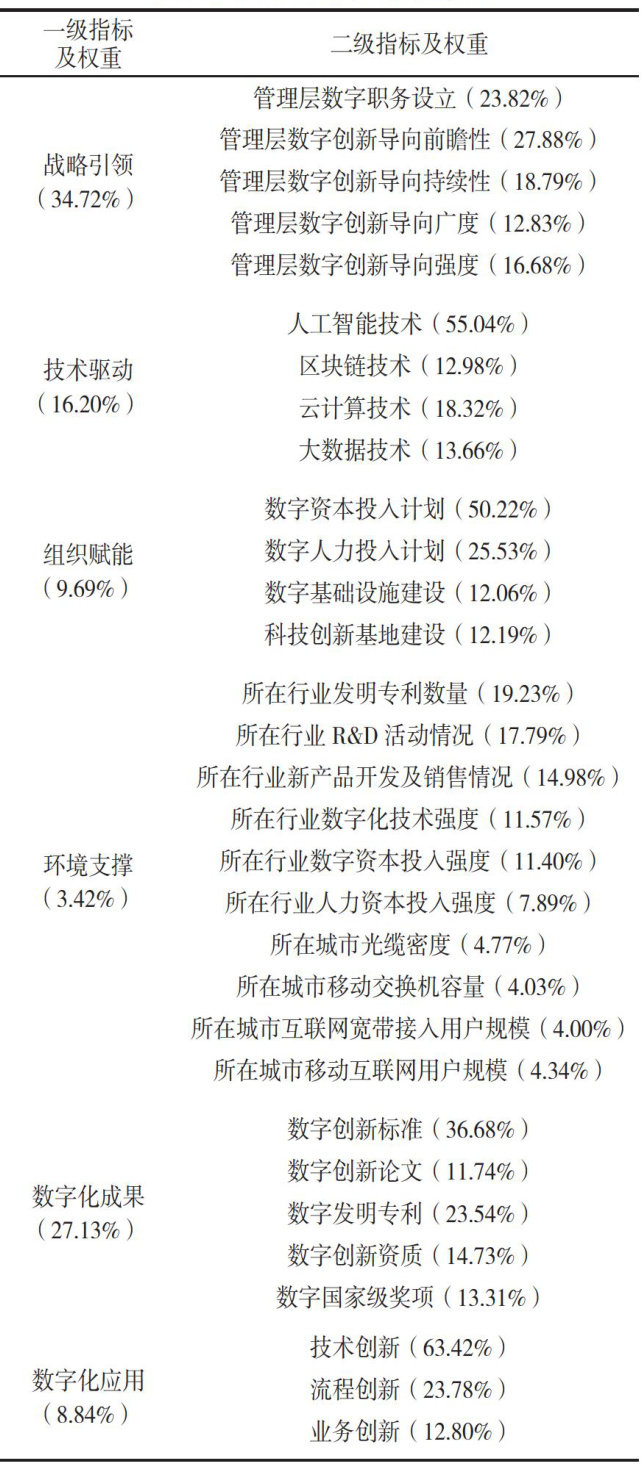 | 一级指标及权重 | 二级指标及权重 |
|---|---|
| 战略引领（34.72%） | 管理层数字职务设立（23.82%） |
|  | 管理层数字创新导向前瞻性（27.88%） |
|  | 管理层数字创新导向持续性（18.79%） |
|  | 管理层数字创新导向广度（12.83%） |
|  | 管理层数字创新导向强度（16.68%） |
| 技术驱动（16.20%） | 人工智能技术（55.04%） |
|  | 区块链技术（12.98%） |
|  | 云计算技术（18.32%） |
|  | 大数据技术（13.66%） |
| 组织赋能（9.69%） | 数字资本投入计划（50.22%） |
|  | 数字人力投入计划（25.53%） |
|  | 数字基础设施建设（12.06%） |
|  | 科技创新基地建设（12.19%） |
| 环境支撑（3.42%） | 所在行业发明专利数量（19.23%） |
|  | 所在行业R&D活动情况（17.79%） |
|  | 所在行业新产品开发及销售情况（14.98%） |
|  | 所在行业数字化技术强度（11.57%） |
|  | 所在行业数字资本投入强度（11.40%） |
|  | 所在行业人力资本投入强度（7.89%） |
|  | 所在城市光缆密度（4.77%） |
|  | 所在城市移动交换机容量（4.03%） |
|  | 所在城市互联网宽带接入用户规模（4.00%） |
|  | 所在城市移动互联网用户规模（4.34%） |
| 数字化成果（27.13%） | 数字创新标准（36.68%） |
|  | 数字创新论文（11.74%） |
|  | 数字发明专利（23.54%） |
|  | 数字创新资质（14.73%） |
|  | 数字国家级奖项（13.31%） |
| 数字化应用（8.84%） | 技术创新（63.42%） |
|  | 流程创新（23.78%） |
|  | 业务创新（12.80%） |